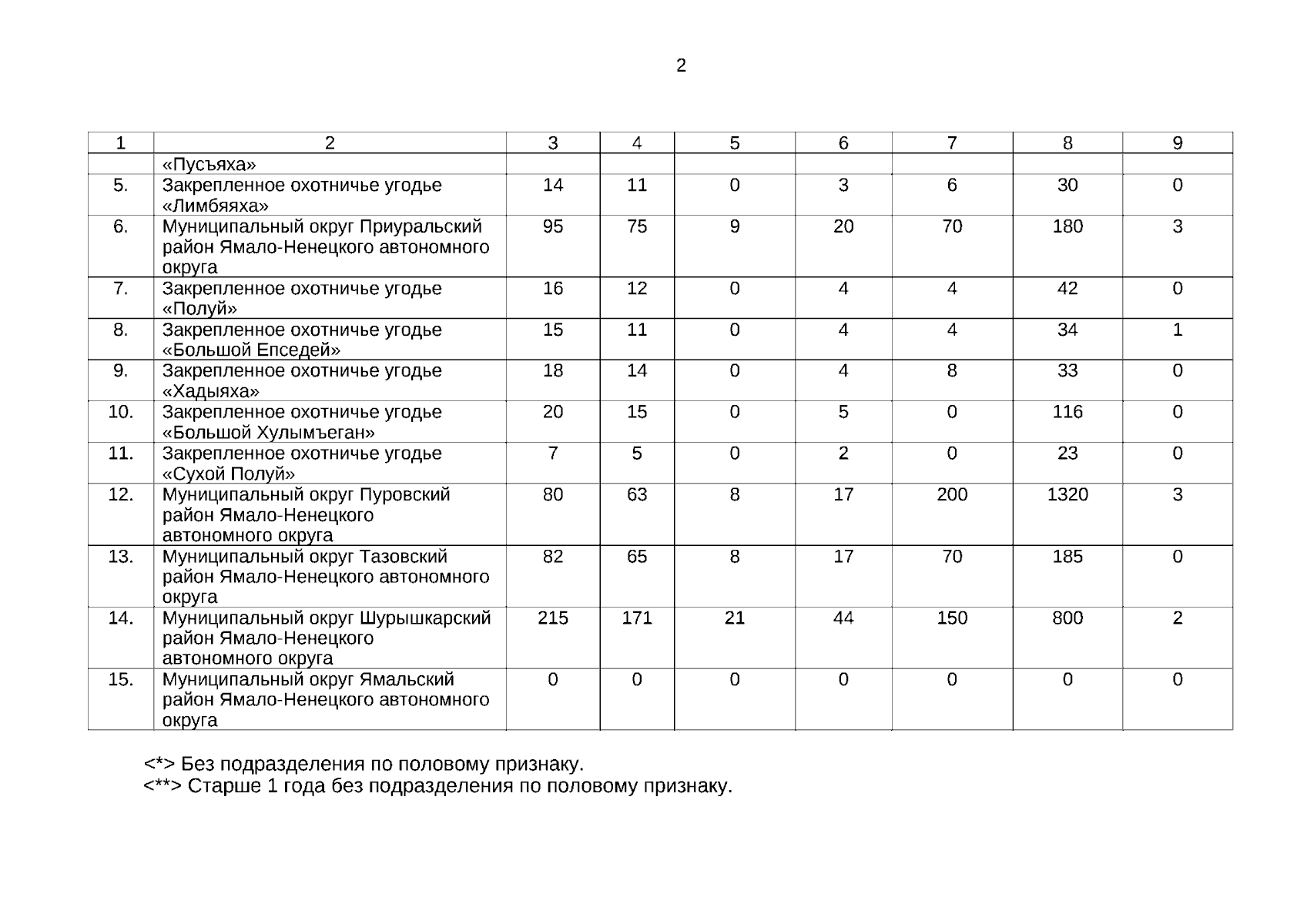 2

| 1 | 2 | 3 | 4 | 5 | 6 | 7 | 8 | 9 |
|---|---|---|---|---|---|---|---|---|
| | «Пусъяха» | | | | | | | |
| 5. | Закрепленное охотничье угодье «Лимбяяха» | 14 | 11 | 0 | 3 | 6 | 30 | 0 |
| 6. | Муниципальный округ Приуральский район Ямало-Ненецкого автономного округа | 95 | 75 | 9 | 20 | 70 | 180 | 3 |
| 7. | Закрепленное охотничье угодье «Полуй» | 16 | 12 | 0 | 4 | 4 | 42 | 0 |
| 8. | Закрепленное охотничье угодье «Большой Епседей» | 15 | 11 | 0 | 4 | 4 | 34 | 1 |
| 9. | Закрепленное охотничье угодье «Хадыяха» | 18 | 14 | 0 | 4 | 8 | 33 | 0 |
| 10. | Закрепленное охотничье угодье «Большой Хулымъеган» | 20 | 15 | 0 | 5 | 0 | 116 | 0 |
| 11. | Закрепленное охотничье угодье «Сухой Полуй» | 7 | 5 | 0 | 2 | 0 | 23 | 0 |
| 12. | Муниципальный округ Пуровский район Ямало-Ненецкого автономного округа | 80 | 63 | 8 | 17 | 200 | 1320 | 3 |
| 13. | Муниципальный округ Тазовский район Ямало-Ненецкого автономного округа | 82 | 65 | 8 | 17 | 70 | 185 | 0 |
| 14. | Муниципальный округ Шурышкарский район Ямало-Ненецкого автономного округа | 215 | 171 | 21 | 44 | 150 | 800 | 2 |
| 15. | Муниципальный округ Ямальский район Ямало-Ненецкого автономного округа | 0 | 0 | 0 | 0 | 0 | 0 | 0 |

<*> Без подразделения по половому признаку.
<**> Старше 1 года без подразделения по половому признаку.